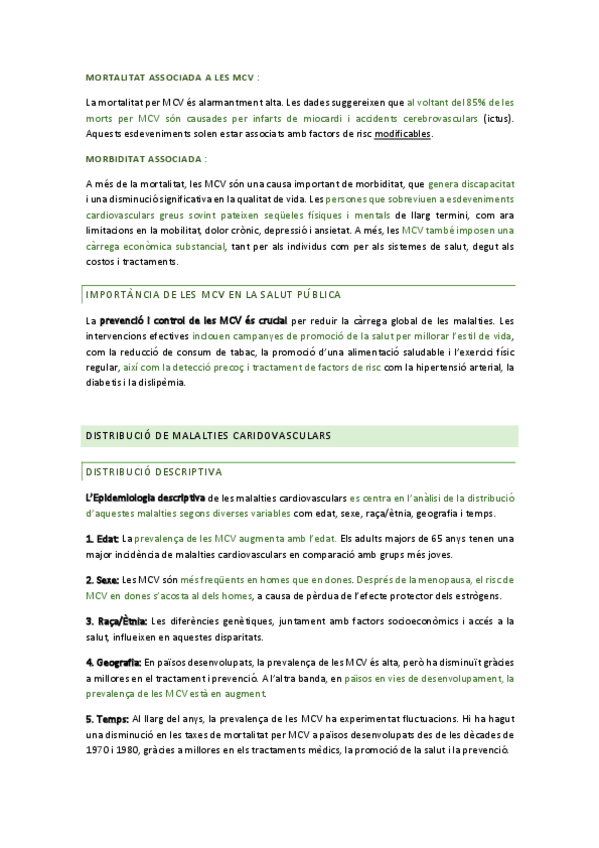 MORTALITAT ASSOCIADA A LES MCV :

La mortalitat per MCV és alarmantment alta. Les dades suggereixen que al voltant del 85% de les morts per MCV són causades per infarts de miocardi i accidents cerebrovasculars (ictus). Aquests esdeveniments solen estar associats amb factors de risc modificables.

MORBIDITAT ASSOCIADA :

A més de la mortalitat, les MCV són una causa important de morbiditat, que genera discapacitat i una disminució significativa en la qualitat de vida. Les persones que sobreviuen a esdeveniments cardiovasculars greus sovint pateixen seqüeles físiques i mentals de llarg termini, com ara limitacions en la mobilitat, dolor crònic, depressió i ansietat. A més, les MCV també imposen una càrrega econòmica substancial, tant per als individus com per als sistemes de salut, degut als costos i tractaments.

IMPORTÀNCIA DE LES MCV EN LA SALUT PÚBLICA

La prevenció i control de les MCV és crucial per reduir la càrrega global de les malalties. Les intervencions efectives inclouen campanyes de promoció de la salut per millorar l'estil de vida, com la reducció de consum de tabac, la promoció d'una alimentació saludable i l'exercici físic regular, així com la detecció precoç i tractament de factors de risc com la hipertensió arterial, la diabetis i la dislipèmia.

DISTRIBUCIÓ DE MALALTIES CARIDOVASCULARS

DISTRIBUCIÓ DESCRIPTIVA

L'Epidemiologia descriptiva de les malalties cardiovasculars es centra en l'anàlisi de la distribució d'aquestes malalties segons diverses variables com edat, sexe, raça/ètnia, geografia i temps.

1. Edat: La prevalença de les MCV augmenta amb l'edat. Els adults majors de 65 anys tenen una major incidència de malalties cardiovasculars en comparació amb grups més joves.

2. Sexe: Les MCV són més freqüents en homes que en dones. Després de la menopausa, el risc de MCV en dones s'acosta al dels homes, a causa de pèrdua de l'efecte protector dels estrògens.

3. Raça/Ètnia: Les diferències genètiques, juntament amb factors socioeconòmics i accés a la salut, influeixen en aquestes disparitats.

4. Geografia: En països desenvolupats, la prevalença de les MCV és alta, però ha disminuït gràcies a millores en el tractament i prevenció. A l'altra banda, en països en vies de desenvolupament, la prevalença de les MCV està en augment.

5. Temps: Al llarg del anys, la prevalença de les MCV ha experimentat fluctuacions. Hi ha hagut una disminució en les taxes de mortalitat per MCV a països desenvolupats des de les dècades de 1970 i 1980, gràcies a millores en els tractaments mèdics, la promoció de la salut i la prevenció.